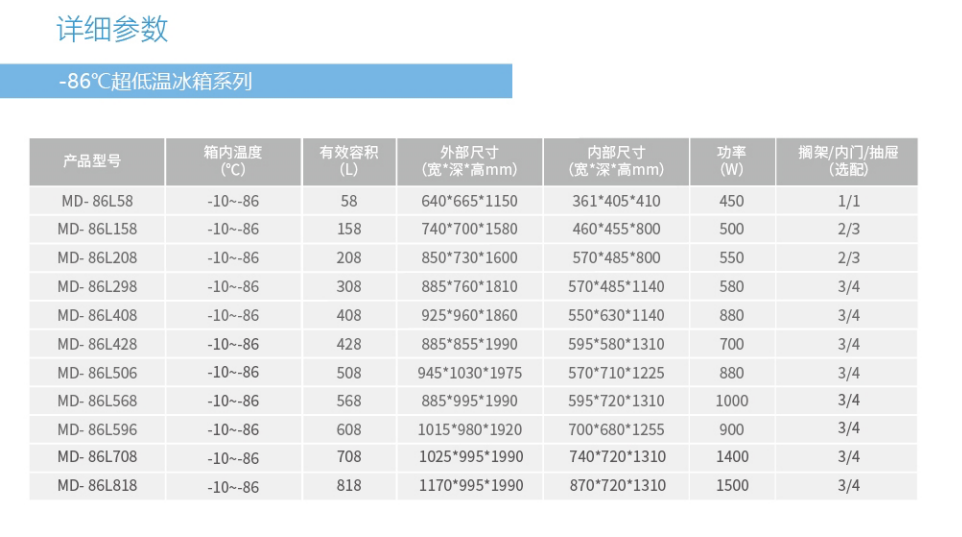 详细参数

-86℃超低温冰箱系列

| 产品型号 | 箱内温度 (℃) | 有效容积 (L) | 外部尺寸 (宽*深*高mm) | 内部尺寸 (宽*深*高mm) | 功率 (W) | 搁架/内门/抽屉 (选配) |
|---|---|---|---|---|---|---|
| MD- 86L58 | -10~-86 | 58 | 640*665*1150 | 361*405*410 | 450 | 1/1 |
| MD- 86L158 | -10~-86 | 158 | 740*700*1580 | 460*455*800 | 500 | 2/3 |
| MD- 86L208 | -10~-86 | 208 | 850*730*1600 | 570*485*800 | 550 | 2/3 |
| MD- 86L298 | -10~-86 | 308 | 885*760*1810 | 570*485*1140 | 580 | 3/4 |
| MD- 86L408 | -10~-86 | 408 | 925*960*1860 | 550*630*1140 | 880 | 3/4 |
| MD- 86L428 | -10~-86 | 428 | 885*855*1990 | 595*580*1310 | 700 | 3/4 |
| MD- 86L506 | -10~-86 | 508 | 945*1030*1975 | 570*710*1225 | 880 | 3/4 |
| MD- 86L568 | -10~-86 | 568 | 885*995*1990 | 595*720*1310 | 1000 | 3/4 |
| MD- 86L596 | -10~-86 | 608 | 1015*980*1920 | 700*680*1255 | 900 | 3/4 |
| MD- 86L708 | -10~-86 | 708 | 1025*995*1990 | 740*720*1310 | 1400 | 3/4 |
| MD- 86L818 | -10~-86 | 818 | 1170*995*1990 | 870*720*1310 | 1500 | 3/4 |